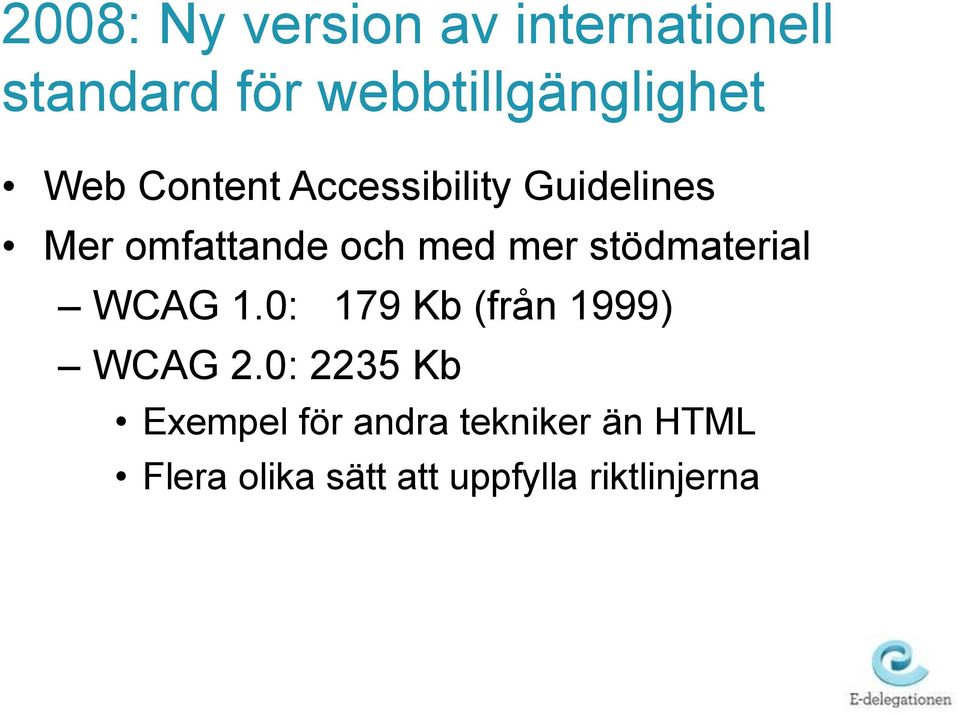 2008: Ny version av internationell standard för webbtillgänglighet

• Web Content Accessibility Guidelines
• Mer omfattande och med mer stödmaterial
– WCAG 1.0: 179 Kb (från 1999)
– WCAG 2.0: 2235 Kb
• Exempel för andra tekniker än HTML
• Flera olika sätt att uppfylla riktlinjerna

E-delegationen